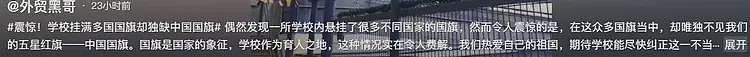 @外贸黑哥 · 23小时前

#震惊！学校挂满多国国旗却独缺中国国旗# 偶然发现一所学校内悬挂了很多不同国家的国旗，然而令人震惊的是，在这众多国旗当中，却唯独不见我们的五星红旗——中国国旗。国旗是国家的象征，学校作为育人之地，这种情况实在令人费解。我们热爱自己的祖国，期待学校能尽快纠正这一不当… 展开